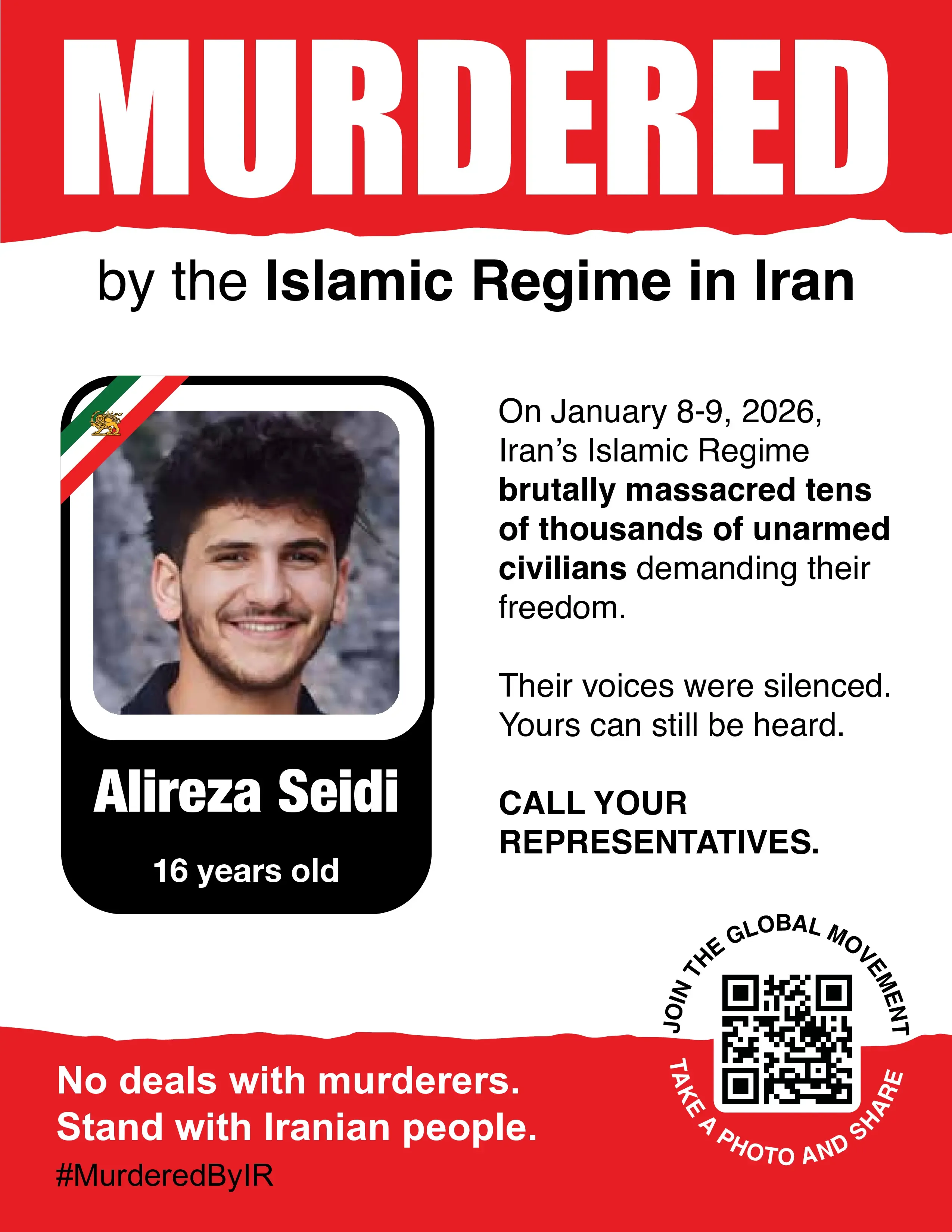 MURDERED

by the Islamic Regime in Iran

Alireza Seidi

16 years old

On January 8-9, 2026, Iran's Islamic Regime brutally massacred tens of thousands of unarmed civilians demanding their freedom.

Their voices were silenced. Yours can still be heard.

CALL YOUR REPRESENTATIVES.

JOIN THE GLOBAL MOVEMENT

TAKE A PHOTO AND SHARE

No deals with murderers.
Stand with Iranian people.

#MurderedByIR